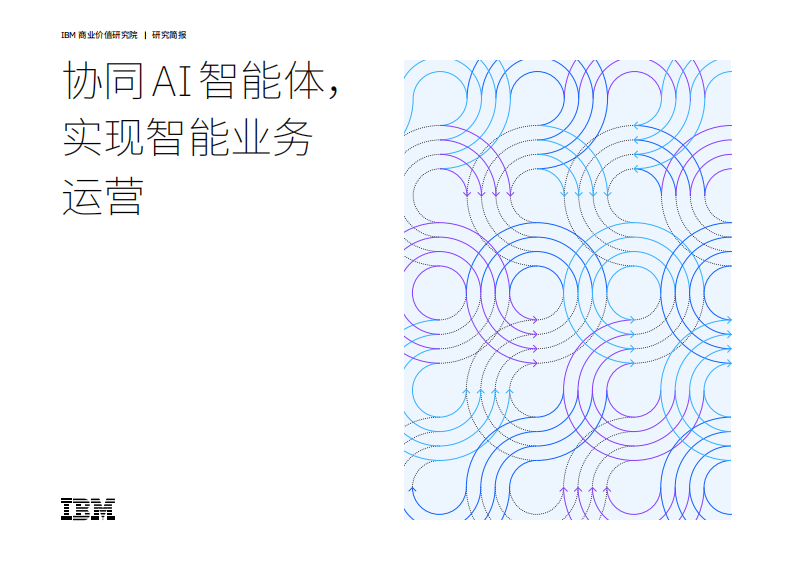 IBM 商业价值研究院 | 研究简报

协同 AI 智能体，实现智能业务运营

IBM